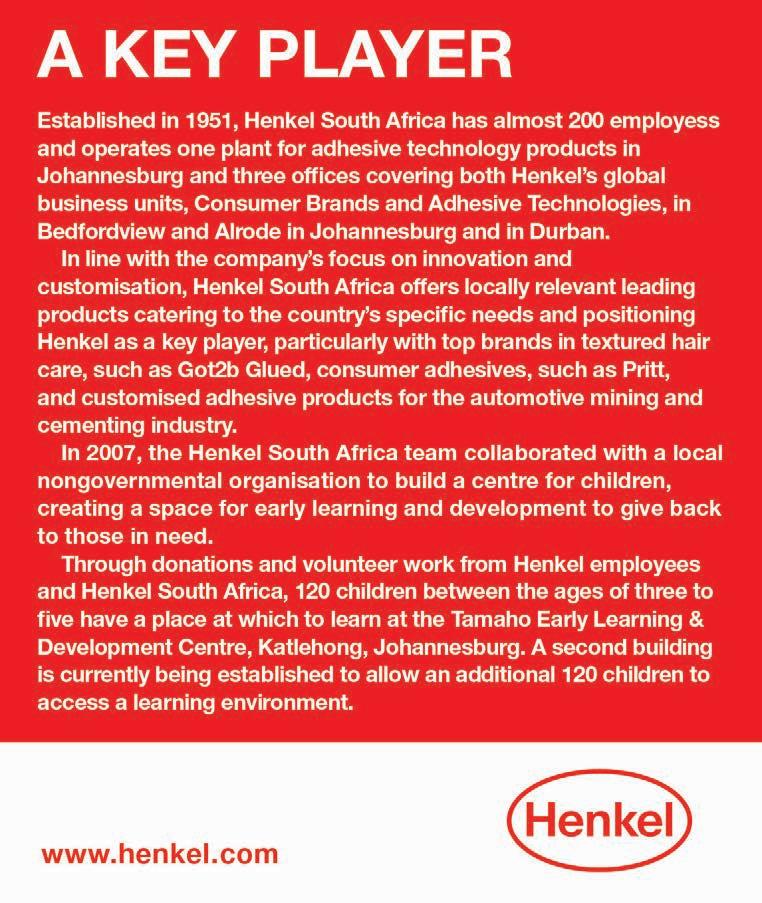 A KEY PLAYER

Established in 1951, Henkel South Africa has almost 200 employess and operates one plant for adhesive technology products in Johannesburg and three offices covering both Henkel's global business units, Consumer Brands and Adhesive Technologies, in Bedfordview and Alrode in Johannesburg and in Durban.

In line with the company's focus on innovation and customisation, Henkel South Africa offers locally relevant leading products catering to the country's specific needs and positioning Henkel as a key player, particularly with top brands in textured hair care, such as Got2b Glued, consumer adhesives, such as Pritt, and customised adhesive products for the automotive mining and cementing industry.

In 2007, the Henkel South Africa team collaborated with a local nongovernmental organisation to build a centre for children, creating a space for early learning and development to give back to those in need.

Through donations and volunteer work from Henkel employees and Henkel South Africa, 120 children between the ages of three to five have a place at which to learn at the Tamaho Early Learning & Development Centre, Katlehong, Johannesburg. A second building is currently being established to allow an additional 120 children to access a learning environment.

www.henkel.com

Henkel